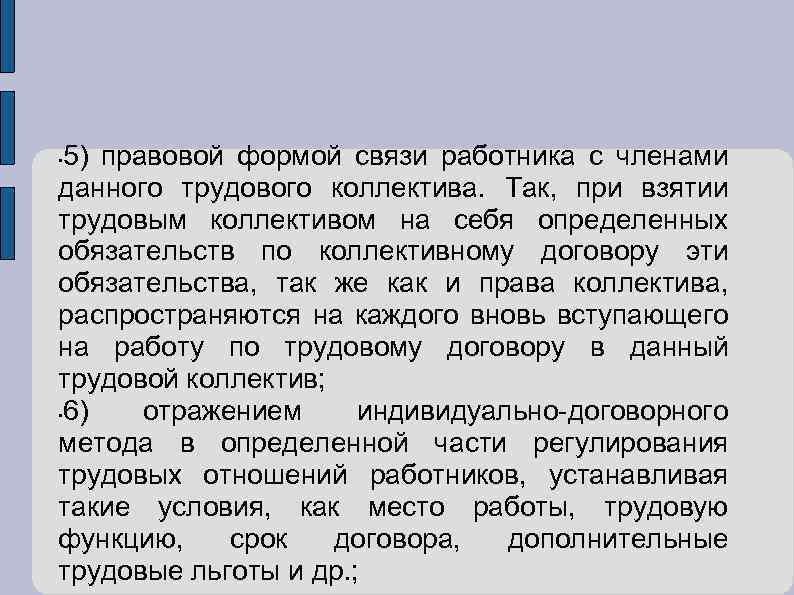 •5) правовой формой связи работника с членами данного трудового коллектива. Так, при взятии трудовым коллективом на себя определенных обязательств по коллективному договору эти обязательства, так же как и права коллектива, распространяются на каждого вновь вступающего на работу по трудовому договору в данный трудовой коллектив;

•6) отражением индивидуально-договорного метода в определенной части регулирования трудовых отношений работников, устанавливая такие условия, как место работы, трудовую функцию, срок договора, дополнительные трудовые льготы и др.;